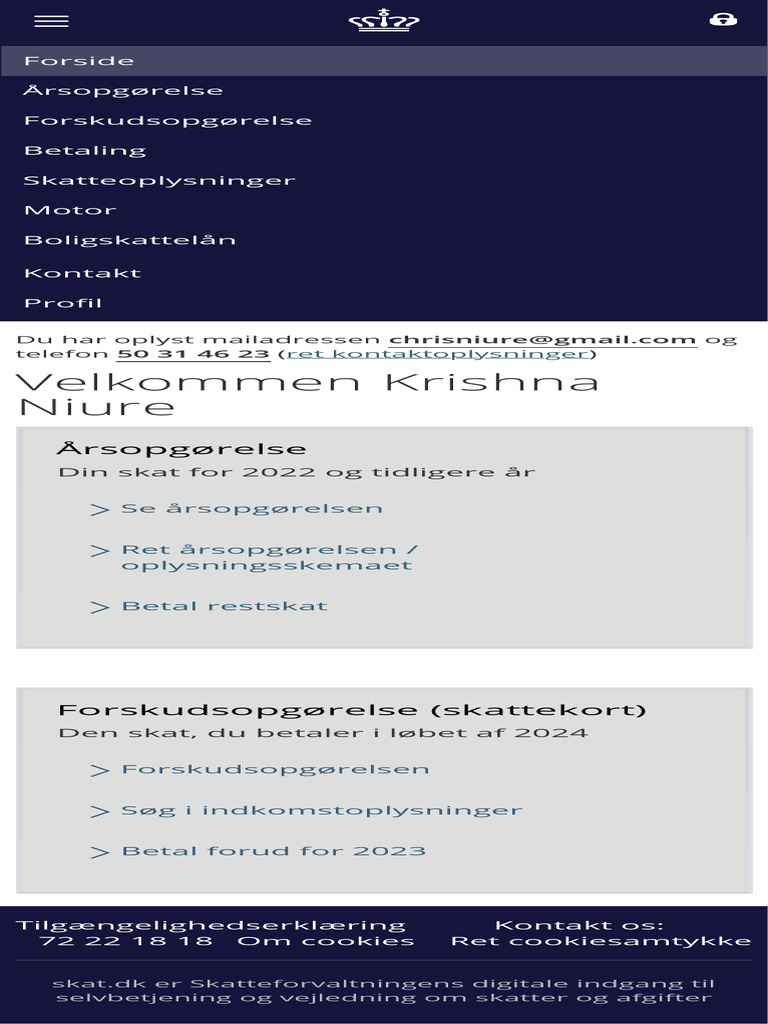 Forside
Årsopgørelse
Forskudsopgørelse
Betaling
Skatteoplysninger
Motor
Boligskattelån
Kontakt
Profil

Du har oplyst mailadressen chrisniure@gmail.com og telefon 50 31 46 23 (ret kontaktoplysninger)

Velkommen Krishna Niure

Årsopgørelse
Din skat for 2022 og tidligere år

> Se årsopgørelsen

> Ret årsopgørelsen / oplysningsskemaet

> Betal restskat

Forskudsopgørelse (skattekort)
Den skat, du betaler i løbet af 2024

> Forskudsopgørelsen

> Søg i indkomstoplysninger

> Betal forud for 2023

Tilgængelighedserklæring
Kontakt os: 72 22 18 18
Om cookies
Ret cookiesamtykke

skat.dk er Skatteforvaltningens digitale indgang til selvbetjening og vejledning om skatter og afgifter